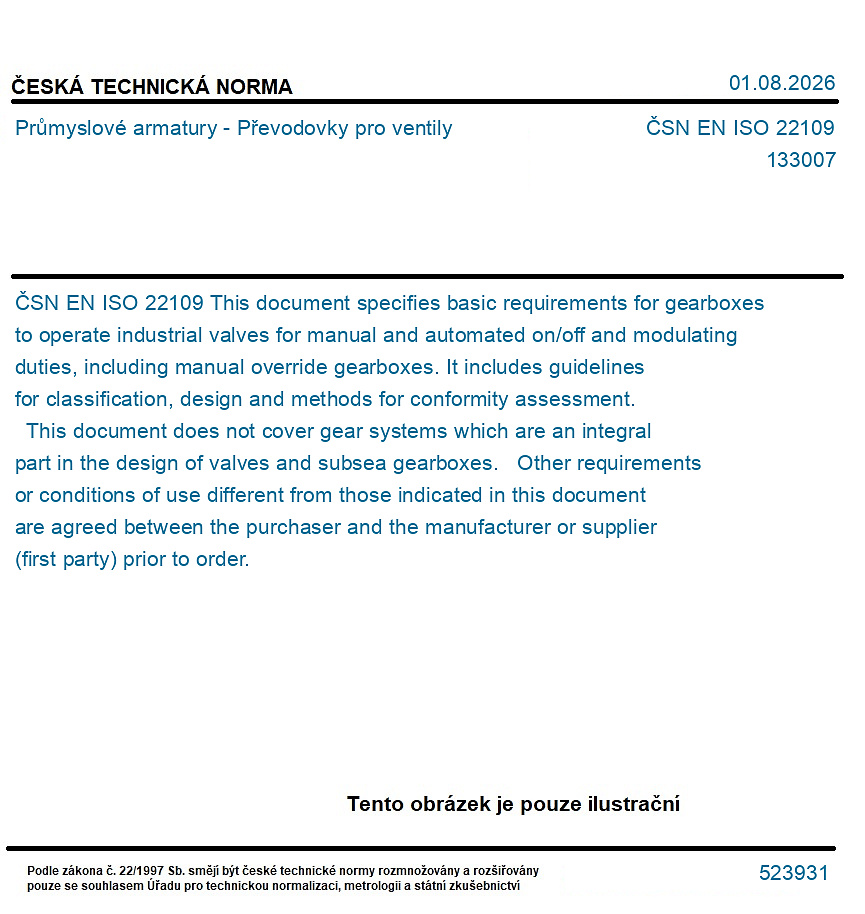 ČESKÁ TECHNICKÁ NORMA

01.08.2026

Průmyslové armatury - Převodovky pro ventily

ČSN EN ISO 22109
133007

ČSN EN ISO 22109 This document specifies basic requirements for gearboxes to operate industrial valves for manual and automated on/off and modulating duties, including manual override gearboxes. It includes guidelines for classification, design and methods for conformity assessment. This document does not cover gear systems which are an integral part in the design of valves and subsea gearboxes. Other requirements or conditions of use different from those indicated in this document are agreed between the purchaser and the manufacturer or supplier (first party) prior to order.

Tento obrázek je pouze ilustrační

Podle zákona č. 22/1997 Sb. smějí být české technické normy rozmnožovány a rozšiřovány pouze se souhlasem Úřadu pro technickou normalizaci, metrologii a státní zkušebnictví

523931